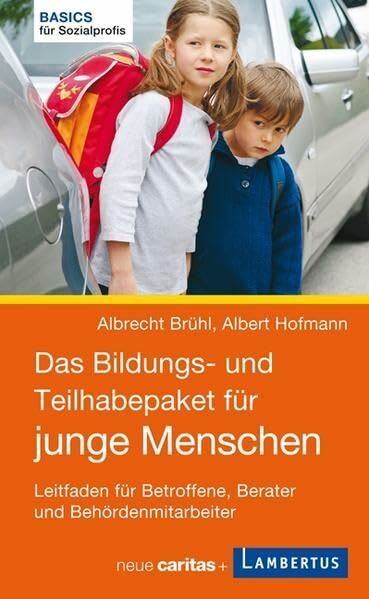 BASICS
für Sozialprofis

Albrecht Brühl, Albert Hofmann

Das Bildungs- und Teilhabepaket für junge Menschen

Leitfaden für Betroffene, Berater und Behördenmitarbeiter

neue caritas + LAMBERTUS